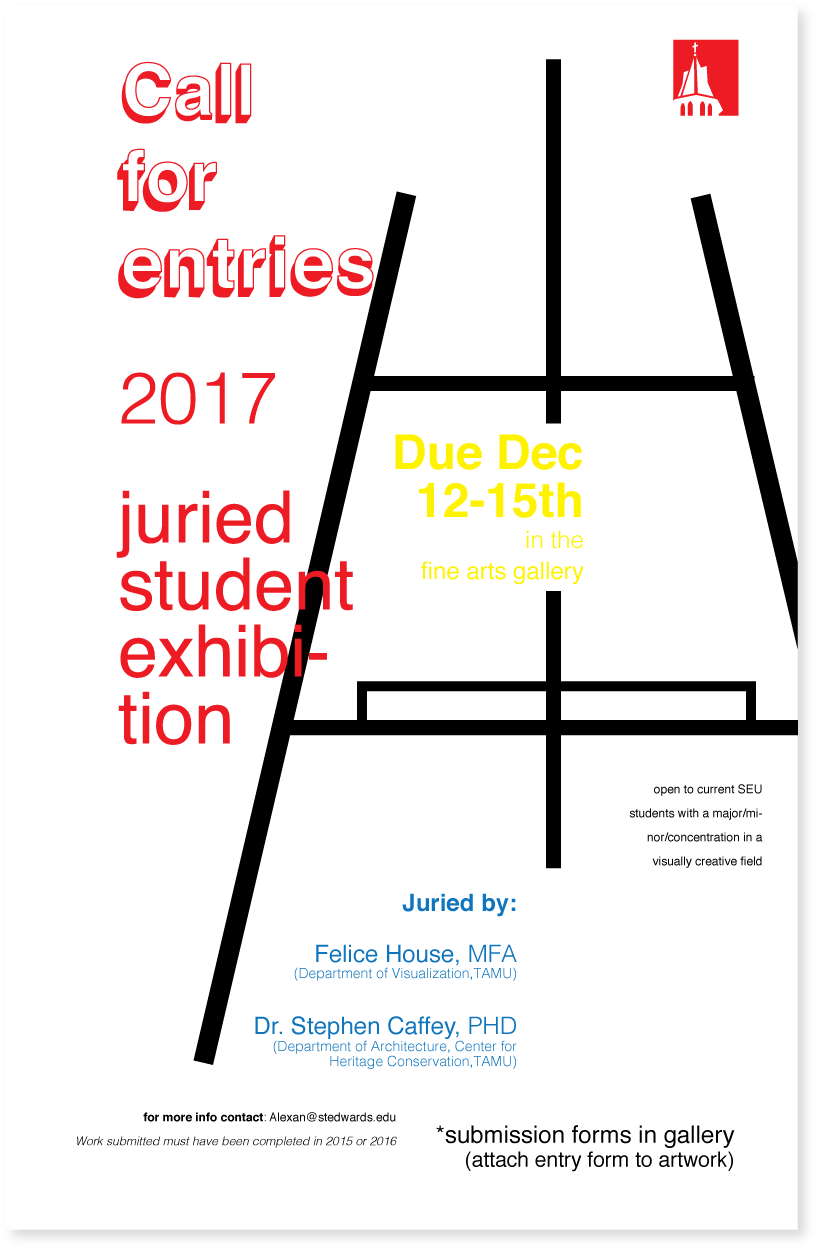 Call for entries

2017

juried student exhibition

Due Dec 12-15th
in the fine arts gallery

open to current SEU students with a major/minor/concentration in a visually creative field

Juried by:

Felice House, MFA
(Department of Visualization,TAMU)

Dr. Stephen Caffey, PHD
(Department of Architecture, Center for Heritage Conservation,TAMU)

for more info contact: Alexan@stedwards.edu
Work submitted must have been completed in 2015 or 2016

*submission forms in gallery
(attach entry form to artwork)